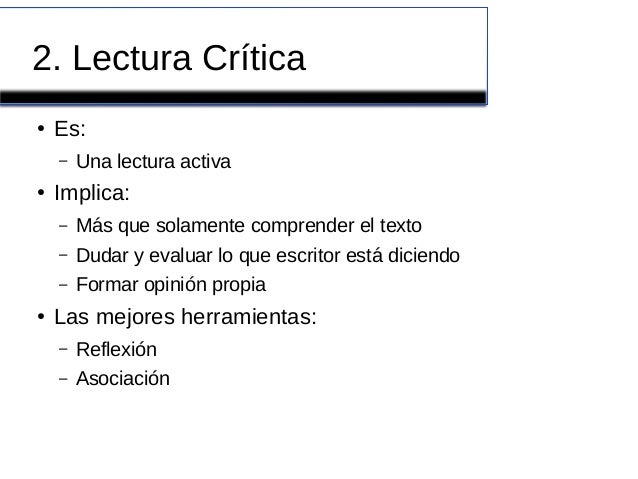 2. Lectura Crítica

• Es:
 – Una lectura activa
• Implica:
 – Más que solamente comprender el texto
 – Dudar y evaluar lo que escritor está diciendo
 – Formar opinión propia
• Las mejores herramientas:
 – Reflexión
 – Asociación